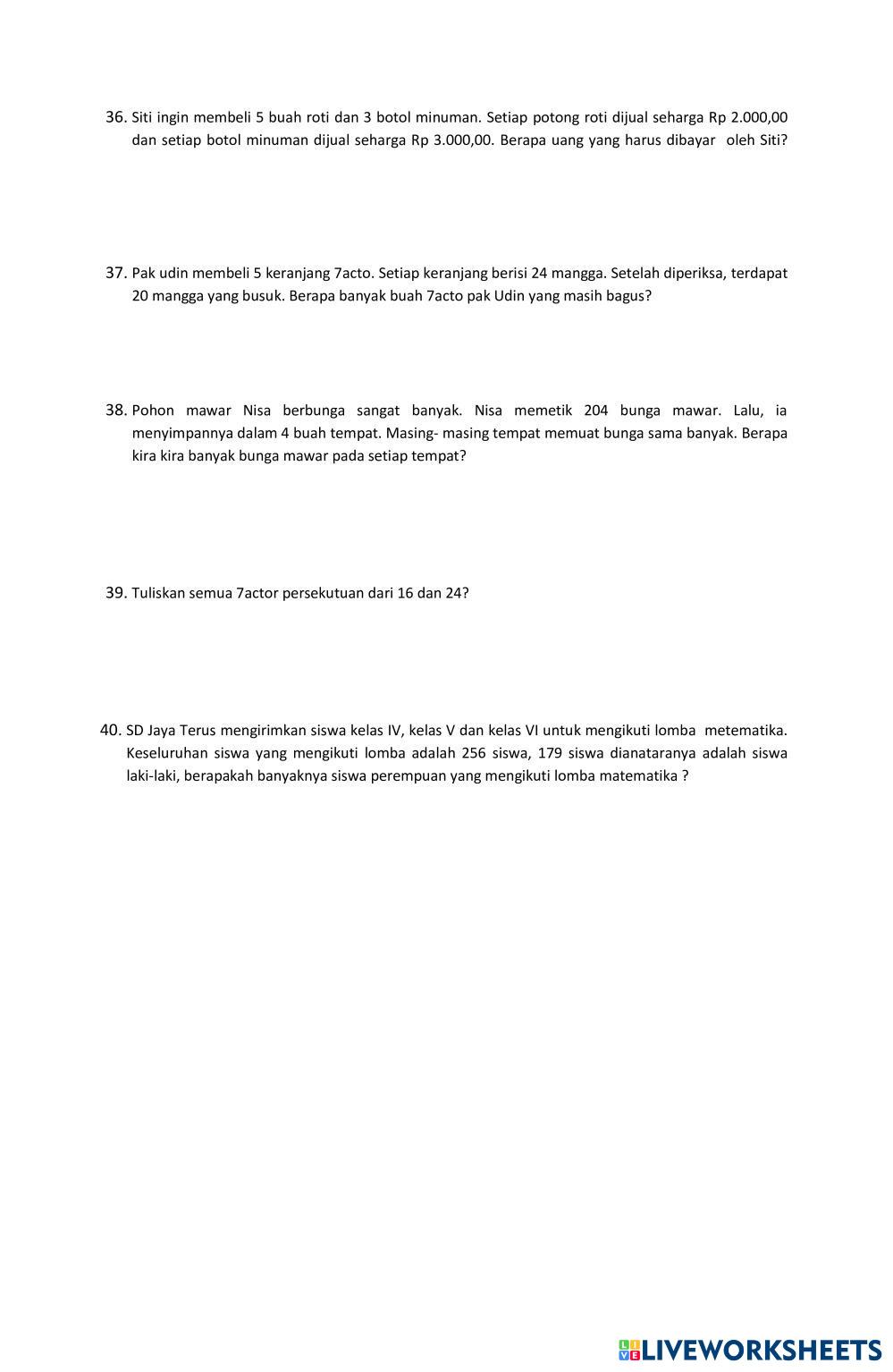 36. Siti ingin membeli 5 buah roti dan 3 botol minuman. Setiap potong roti dijual seharga Rp 2.000,00 dan setiap botol minuman dijual seharga Rp 3.000,00. Berapa uang yang harus dibayar oleh Siti?

37. Pak udin membeli 5 keranjang 7acto. Setiap keranjang berisi 24 mangga. Setelah diperiksa, terdapat 20 mangga yang busuk. Berapa banyak buah 7acto pak Udin yang masih bagus?

38. Pohon mawar Nisa berbunga sangat banyak. Nisa memetik 204 bunga mawar. Lalu, ia menyimpannya dalam 4 buah tempat. Masing- masing tempat memuat bunga sama banyak. Berapa kira kira banyak bunga mawar pada setiap tempat?

39. Tuliskan semua 7actor persekutuan dari 16 dan 24?

40. SD Jaya Terus mengirimkan siswa kelas IV, kelas V dan kelas VI untuk mengikuti lomba metematika. Keseluruhan siswa yang mengikuti lomba adalah 256 siswa, 179 siswa dianataranya adalah siswa laki-laki, berapakah banyaknya siswa perempuan yang mengikuti lomba matematika ?

LIVEWORKSHEETS